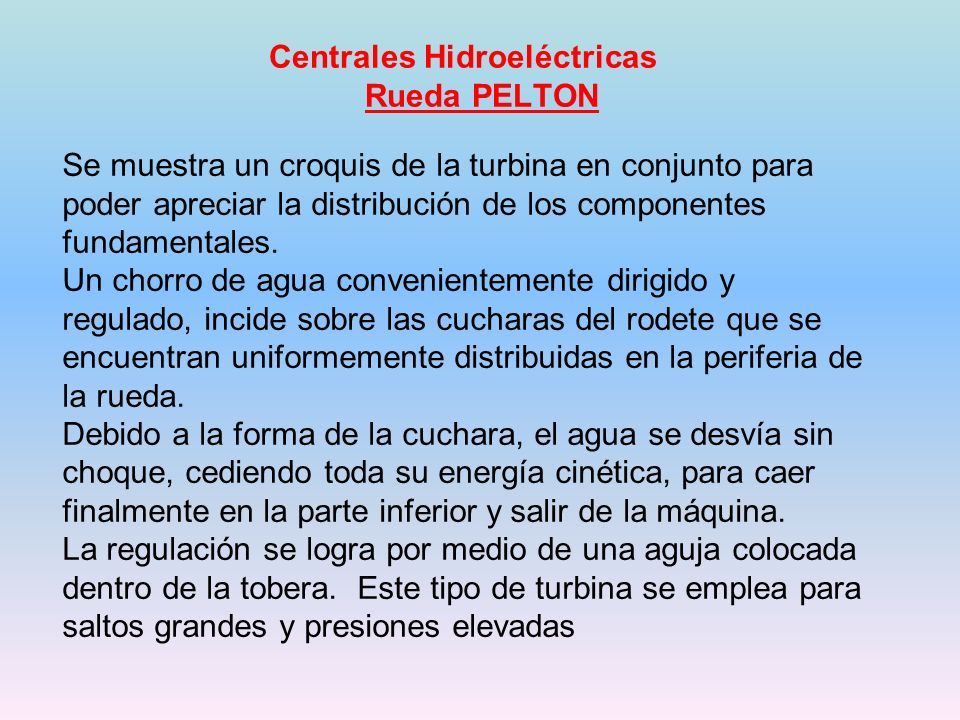 Centrales Hidroeléctricas
Rueda PELTON

Se muestra un croquis de la turbina en conjunto para poder apreciar la distribución de los componentes fundamentales.
Un chorro de agua convenientemente dirigido y regulado, incide sobre las cucharas del rodete que se encuentran uniformemente distribuidas en la periferia de la rueda.
Debido a la forma de la cuchara, el agua se desvía sin choque, cediendo toda su energía cinética, para caer finalmente en la parte inferior y salir de la máquina.
La regulación se logra por medio de una aguja colocada dentro de la tobera. Este tipo de turbina se emplea para saltos grandes y presiones elevadas